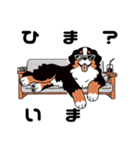 ひま？

いま